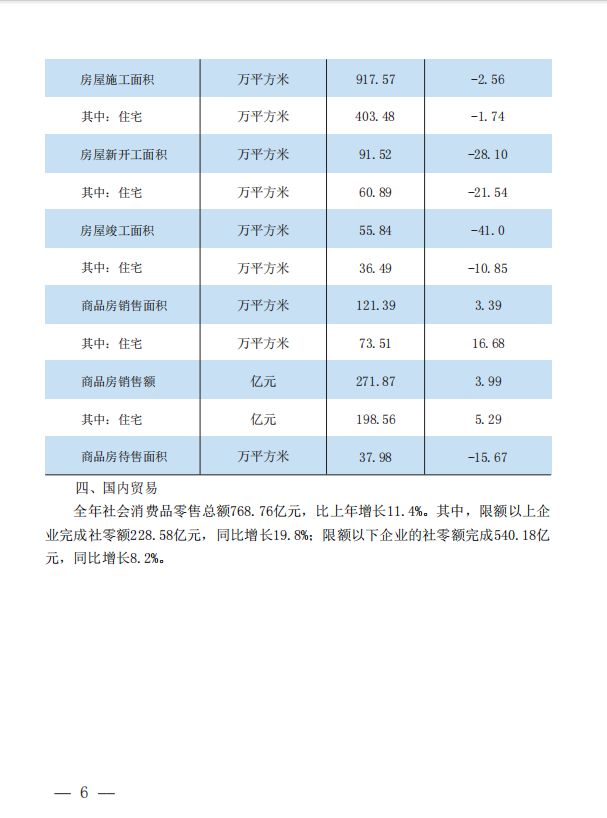 | 房屋施工面积 | 万平方米 | 917.57 | -2.56 |
|---|---|---|---|
| 其中：住宅 | 万平方米 | 403.48 | -1.74 |
| 房屋新开工面积 | 万平方米 | 91.52 | -28.10 |
| 其中：住宅 | 万平方米 | 60.89 | -21.54 |
| 房屋竣工面积 | 万平方米 | 55.84 | -41.0 |
| 其中：住宅 | 万平方米 | 36.49 | -10.85 |
| 商品房销售面积 | 万平方米 | 121.39 | 3.39 |
| 其中：住宅 | 万平方米 | 73.51 | 16.68 |
| 商品房销售额 | 亿元 | 271.87 | 3.99 |
| 其中：住宅 | 亿元 | 198.56 | 5.29 |
| 商品房待售面积 | 万平方米 | 37.98 | -15.67 |

四、国内贸易

全年社会消费品零售总额768.76亿元，比上年增长11.4%。其中，限额以上企业完成社零额228.58亿元，同比增长19.8%；限额以下企业的社零额完成540.18亿元，同比增长8.2%。

— 6 —